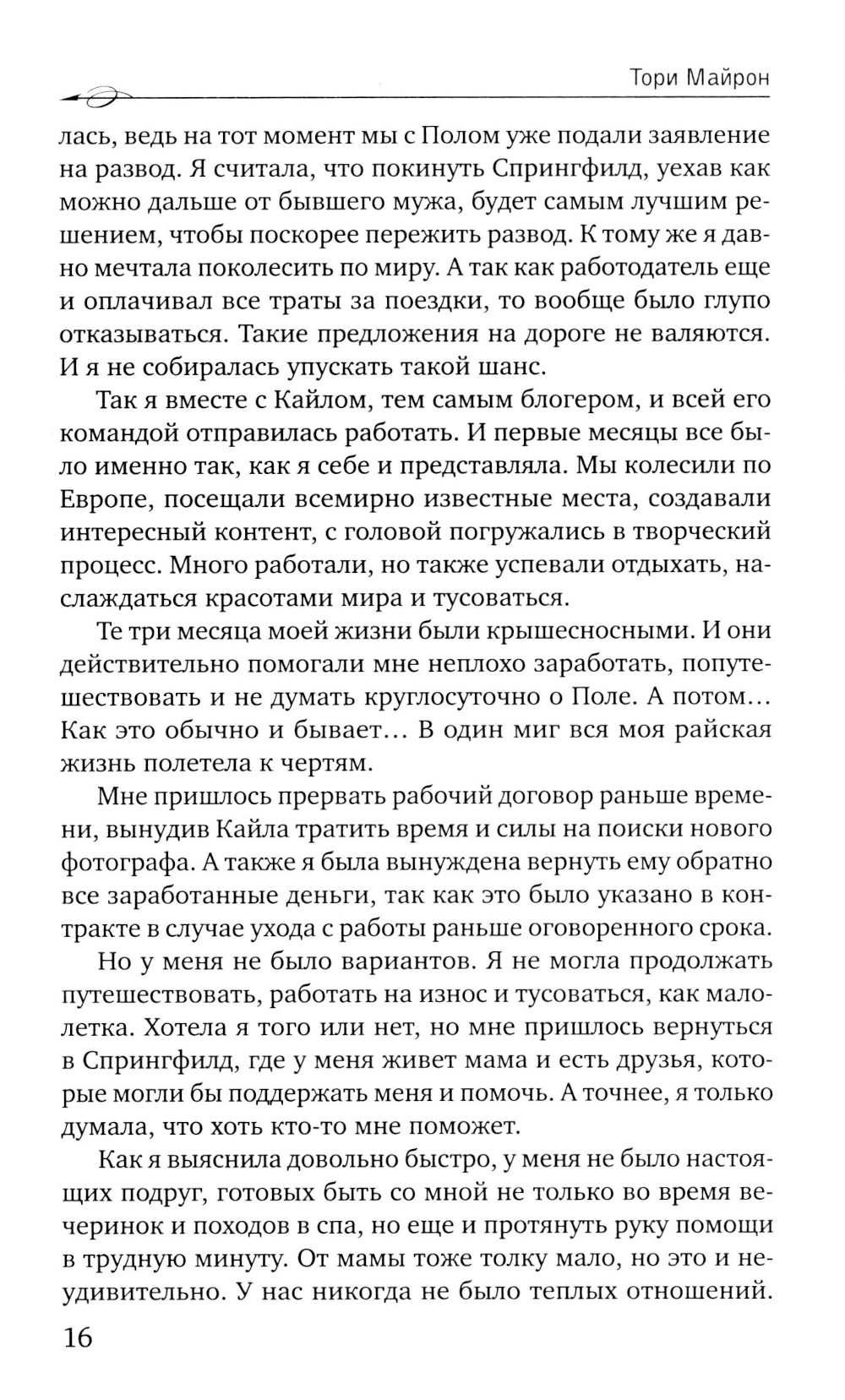 Тори Майрон

лась, ведь на тот момент мы с Полом уже подали заявление на развод. Я считала, что покинуть Спрингфилд, уехав как можно дальше от бывшего мужа, будет самым лучшим решением, чтобы поскорее пережить развод. К тому же я давно мечтала поколесить по миру. А так как работодатель еще и оплачивал все траты за поездки, то вообще было глупо отказываться. Такие предложения на дороге не валяются. И я не собиралась упускать такой шанс.

Так я вместе с Кайлом, тем самым блогером, и всей его командой отправилась работать. И первые месяцы все было именно так, как я себе и представляла. Мы колесили по Европе, посещали всемирно известные места, создавали интересный контент, с головой погружались в творческий процесс. Много работали, но также успевали отдыхать, наслаждаться красотами мира и тусоваться.

Те три месяца моей жизни были крышесносными. И они действительно помогали мне неплохо заработать, попутешествовать и не думать круглосуточно о Поле. А потом… Как это обычно и бывает… В один миг вся моя райская жизнь полетела к чертям.

Мне пришлось прервать рабочий договор раньше времени, вынудив Кайла тратить время и силы на поиски нового фотографа. А также я была вынуждена вернуть ему обратно все заработанные деньги, так как это было указано в контракте в случае ухода с работы раньше оговоренного срока.

Но у меня не было вариантов. Я не могла продолжать путешествовать, работать на износ и тусоваться, как малолетка. Хотела я того или нет, но мне пришлось вернуться в Спрингфилд, где у меня живет мама и есть друзья, которые могли бы поддержать меня и помочь. А точнее, я только думала, что хоть кто-то мне поможет.

Как я выяснила довольно быстро, у меня не было настоящих подруг, готовых быть со мной не только во время вечеринок и походов в спа, но еще и протянуть руку помощи в трудную минуту. От мамы тоже толку мало, но это и неудивительно. У нас никогда не было теплых отношений.

16